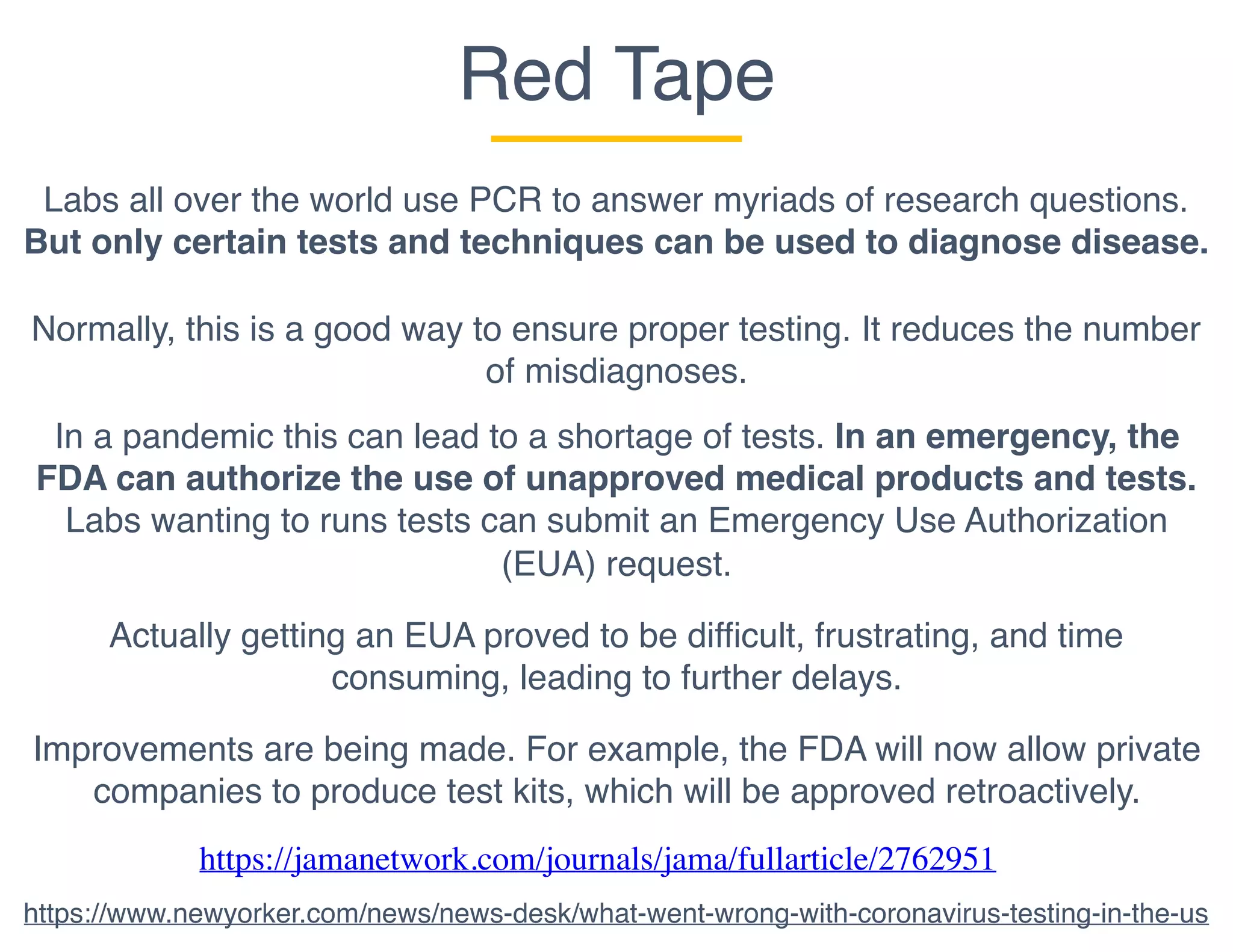 Red Tape

Labs all over the world use PCR to answer myriads of research questions. But only certain tests and techniques can be used to diagnose disease.

Normally, this is a good way to ensure proper testing. It reduces the number of misdiagnoses.

In a pandemic this can lead to a shortage of tests. In an emergency, the FDA can authorize the use of unapproved medical products and tests. Labs wanting to runs tests can submit an Emergency Use Authorization (EUA) request.

Actually getting an EUA proved to be difficult, frustrating, and time consuming, leading to further delays.

Improvements are being made. For example, the FDA will now allow private companies to produce test kits, which will be approved retroactively.

https://jamanetwork.com/journals/jama/fullarticle/2762951

https://www.newyorker.com/news/news-desk/what-went-wrong-with-coronavirus-testing-in-the-us